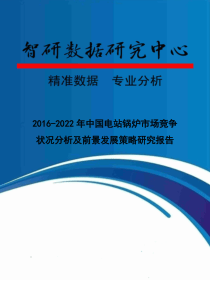 智研数据研究中心

精准数据　专业分析

2016-2022 年中国电站锅炉市场竞争状况分析及前景发展策略研究报告